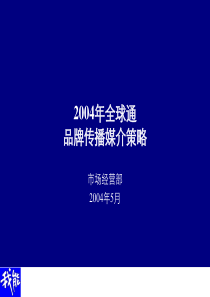 2004年全球通
品牌传播媒介策略

市场经营部
2004年5月

我能